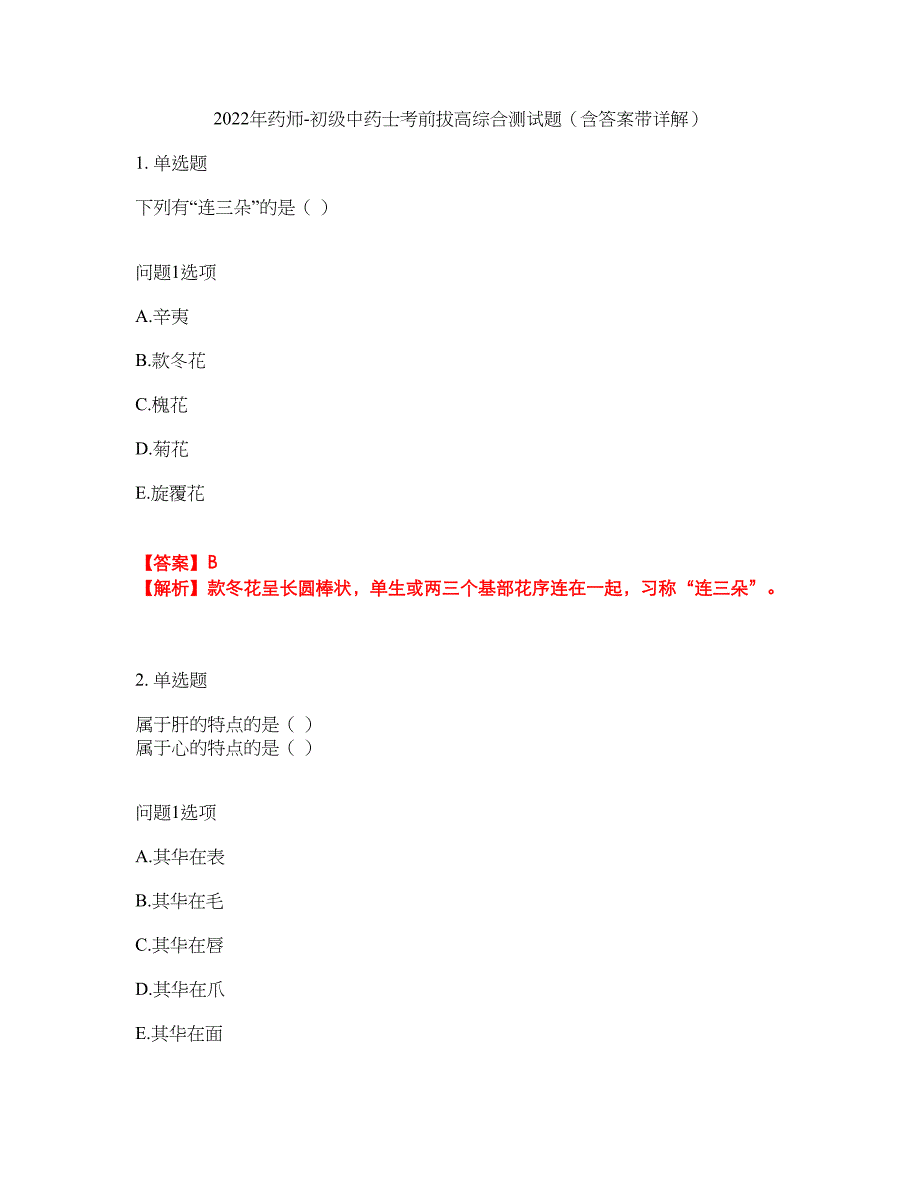 2022年药师-初级中药士考前拔高综合测试题（含答案带详解）

1. 单选题

下列有“连三朵”的是（ ）

问题1选项

A.辛夷

B.款冬花

C.槐花

D.菊花

E.旋覆花

【答案】B
【解析】款冬花呈长圆棒状，单生或两三个基部花序连在一起，习称“连三朵”。

2. 单选题

属于肝的特点的是（ ）
属于心的特点的是（ ）

问题1选项

A.其华在表

B.其华在毛

C.其华在唇

D.其华在爪

E.其华在面